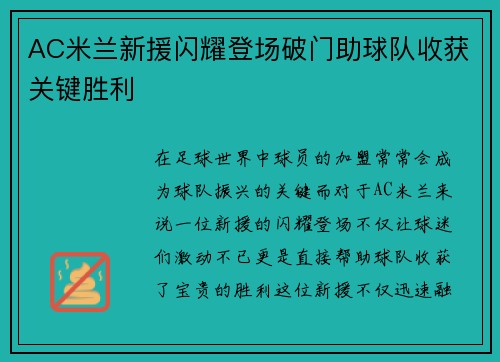 AC米兰新援闪耀登场破门助球队收获关键胜利

在足球世界中球员的加盟常常会成为球队振兴的关键而对于AC米兰来说一位新援的闪耀登场不仅让球迷们激动不已更是直接帮助球队收获了宝贵的胜利这位新援不仅迅速融